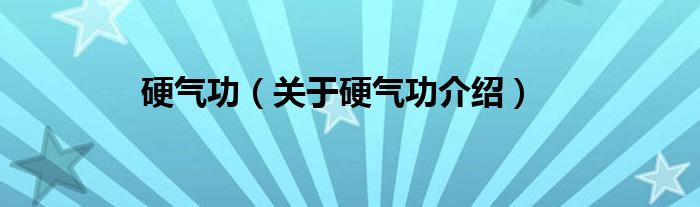 硬气功（关于硬气功介绍）